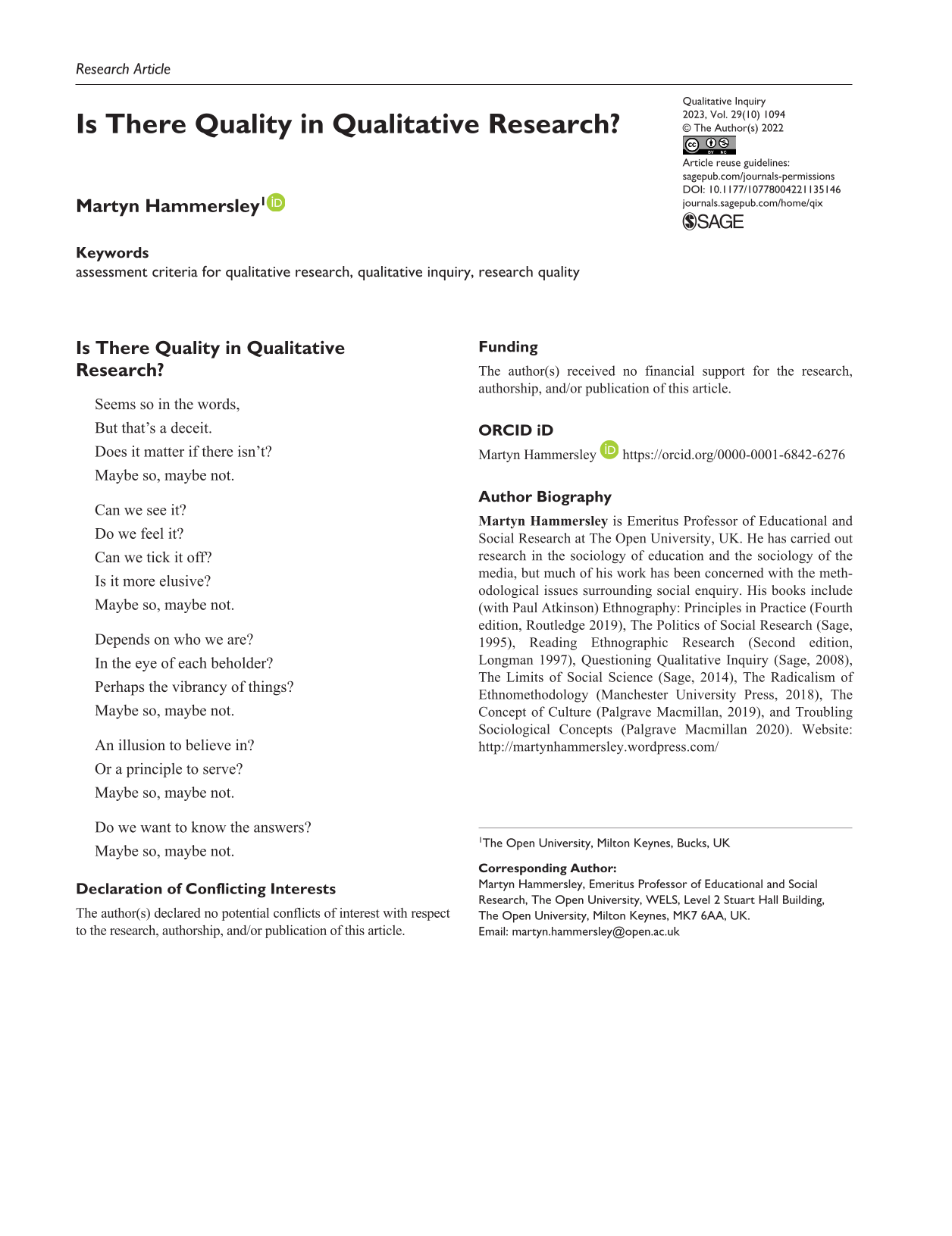 Research Article

Is There Quality in Qualitative Research?

Qualitative Inquiry
2023, Vol. 29(10) 1094
© The Author(s) 2022
Article reuse guidelines:
sagepub.com/journals-permissions
DOI: 10.1177/10778004221135146
journals.sagepub.com/home/qix
SAGE

Martyn Hammersley$^1$

Keywords
assessment criteria for qualitative research, qualitative inquiry, research quality

Is There Quality in Qualitative Research?

Seems so in the words,
But that's a deceit.
Does it matter if there isn't?
Maybe so, maybe not.

Can we see it?
Do we feel it?
Can we tick it off?
Is it more elusive?
Maybe so, maybe not.

Depends on who we are?
In the eye of each beholder?
Perhaps the vibrancy of things?
Maybe so, maybe not.

An illusion to believe in?
Or a principle to serve?
Maybe so, maybe not.

Do we want to know the answers?
Maybe so, maybe not.

Declaration of Conflicting Interests
The author(s) declared no potential conflicts of interest with respect to the research, authorship, and/or publication of this article.

Funding
The author(s) received no financial support for the research, authorship, and/or publication of this article.

ORCID iD
Martyn Hammersley https://orcid.org/0000-0001-6842-6276

Author Biography
Martyn Hammersley is Emeritus Professor of Educational and Social Research at The Open University, UK. He has carried out research in the sociology of education and the sociology of the media, but much of his work has been concerned with the methodological issues surrounding social enquiry. His books include (with Paul Atkinson) Ethnography: Principles in Practice (Fourth edition, Routledge 2019), The Politics of Social Research (Sage, 1995), Reading Ethnographic Research (Second edition, Longman 1997), Questioning Qualitative Inquiry (Sage, 2008), The Limits of Social Science (Sage, 2014), The Radicalism of Ethnomethodology (Manchester University Press, 2018), The Concept of Culture (Palgrave Macmillan, 2019), and Troubling Sociological Concepts (Palgrave Macmillan 2020). Website: http://martynhammersley.wordpress.com/

$^1$The Open University, Milton Keynes, Bucks, UK

Corresponding Author:
Martyn Hammersley, Emeritus Professor of Educational and Social Research, The Open University, WELS, Level 2 Stuart Hall Building, The Open University, Milton Keynes, MK7 6AA, UK.
Email: martyn.hammersley@open.ac.uk